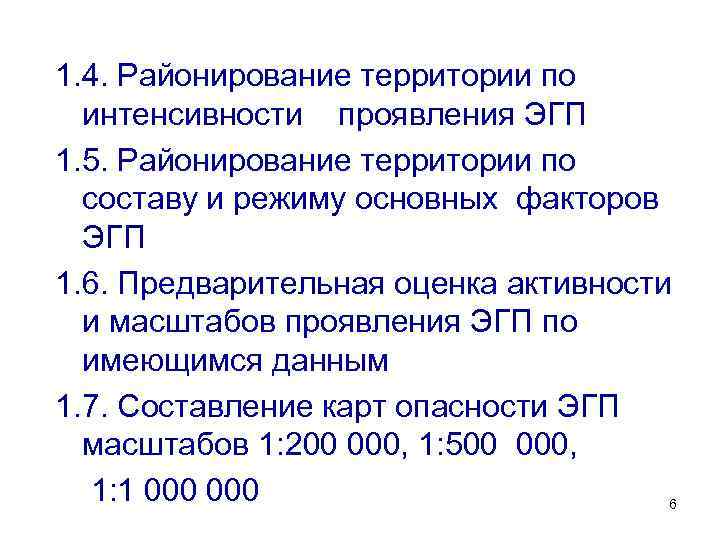 1.4. Районирование территории по интенсивности проявления ЭГП

1.5. Районирование территории по составу и режиму основных факторов ЭГП

1.6. Предварительная оценка активности и масштабов проявления ЭГП по имеющимся данным

1.7. Составление карт опасности ЭГП масштабов 1:200 000, 1:500 000, 1:1 000 000

6